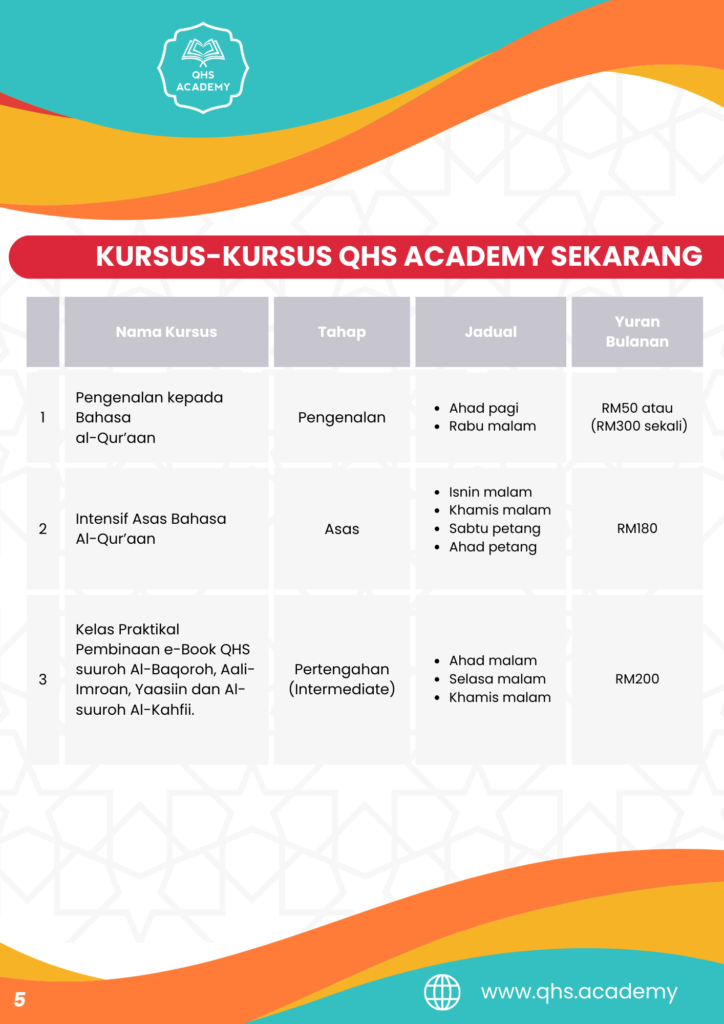 QHS ACADEMY

KURSUS-KURSUS QHS ACADEMY SEKARANG

| | Nama Kursus | Tahap | Jadual | Yuran Bulanan |
|---|---|---|---|---|
| 1 | Pengenalan kepada Bahasa al-Qur'aan | Pengenalan | • Ahad pagi • Rabu malam | RM50 atau (RM300 sekali) |
| 2 | Intensif Asas Bahasa Al-Qur'aan | Asas | • Isnin malam • Khamis malam • Sabtu petang • Ahad petang | RM180 |
| 3 | Kelas Praktikal Pembinaan e-Book QHS suuroh Al-Baqoroh, Aali-Imroan, Yaasiin dan Al-suuroh Al-Kahfii. | Pertengahan (Intermediate) | • Ahad malam • Selasa malam • Khamis malam | RM200 |

5

www.qhs.academy